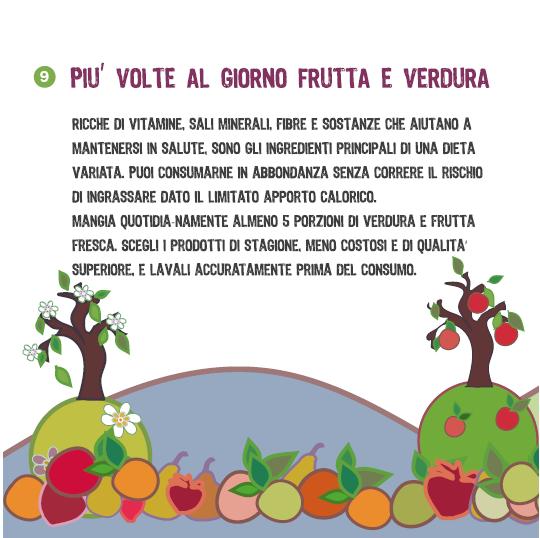 9 PIU' VOLTE AL GIORNO FRUTTA E VERDURA

RICCHE DI VITAMINE, SALI MINERALI, FIBRE E SOSTANZE CHE AIUTANO A MANTENERSI IN SALUTE, SONO GLI INGREDIENTI PRINCIPALI DI UNA DIETA VARIATA. PUOI CONSUMARNE IN ABBONDANZA SENZA CORRERE IL RISCHIO DI INGRASSARE DATO IL LIMITATO APPORTO CALORICO.
MANGIA QUOTIDIA-NAMENTE ALMENO 5 PORZIONI DI VERDURA E FRUTTA FRESCA. SCEGLI I PRODOTTI DI STAGIONE, MENO COSTOSI E DI QUALITA' SUPERIORE, E LAVALI ACCURATAMENTE PRIMA DEL CONSUMO.